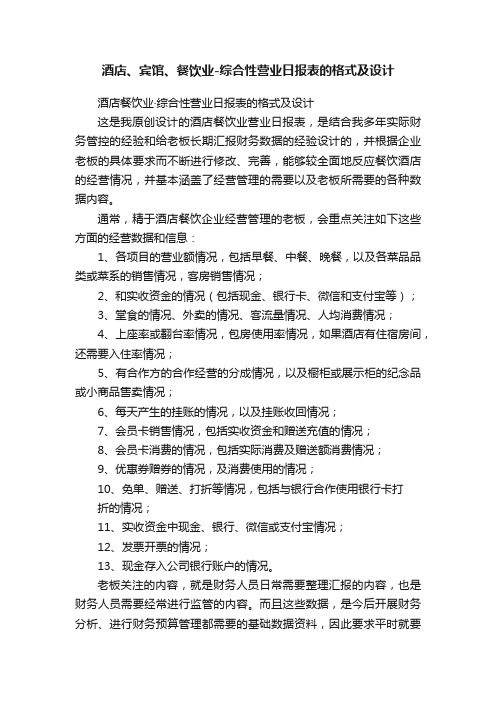 酒店、宾馆、餐饮业-综合性营业日报表的格式及设计

酒店餐饮业-综合性营业日报表的格式及设计

这是我原创设计的酒店餐饮业营业日报表，是结合我多年实际财务管控的经验和给老板长期汇报财务数据的经验设计的，并根据企业老板的具体要求而不断进行修改、完善，能够较全面地反应餐饮酒店的经营情况，并基本涵盖了经营管理的需要以及老板所需要的各种数据内容。

通常，精于酒店餐饮企业经营管理的老板，会重点关注如下这些方面的经营数据和信息：

1、各项目的营业额情况，包括早餐、中餐、晚餐，以及各菜品品类或菜系的销售情况，客房销售情况；

2、和实收资金的情况（包括现金、银行卡、微信和支付宝等）；

3、堂食的情况、外卖的情况、客流量情况、人均消费情况；

4、上座率或翻台率情况，包房使用率情况，如果酒店有住宿房间，还需要入住率情况；

5、有合作方的合作经营的分成情况，以及橱柜或展示柜的纪念品或小商品售卖情况；

6、每天产生的挂账的情况，以及挂账收回情况；

7、会员卡销售情况，包括实收资金和赠送充值的情况；

8、会员卡消费的情况，包括实际消费及赠送额消费情况；

9、优惠券赠券的情况，及消费使用的情况；

10、免单、赠送、打折等情况，包括与银行合作使用银行卡打折的情况；

11、实收资金中现金、银行、微信或支付宝情况；

12、发票开票的情况；

13、现金存入公司银行账户的情况。

老板关注的内容，就是财务人员日常需要整理汇报的内容，也是财务人员需要经常进行监管的内容。而且这些数据，是今后开展财务分析、进行财务预算管理都需要的基础数据资料，因此要求平时就要